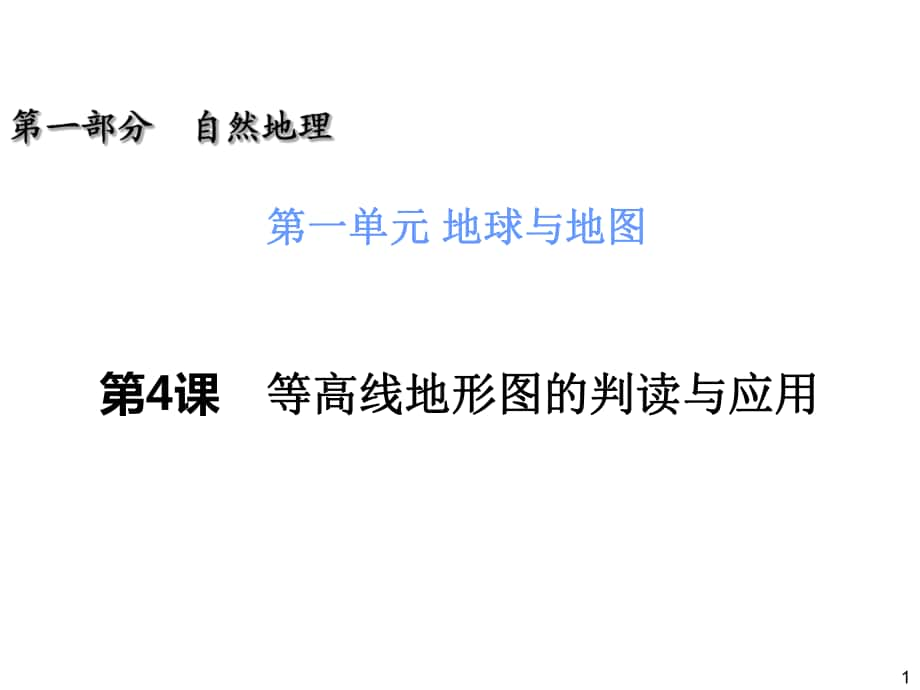 第一部分　自然地理

第一单元 地球与地图

第4课　等高线地形图的判读与应用

1